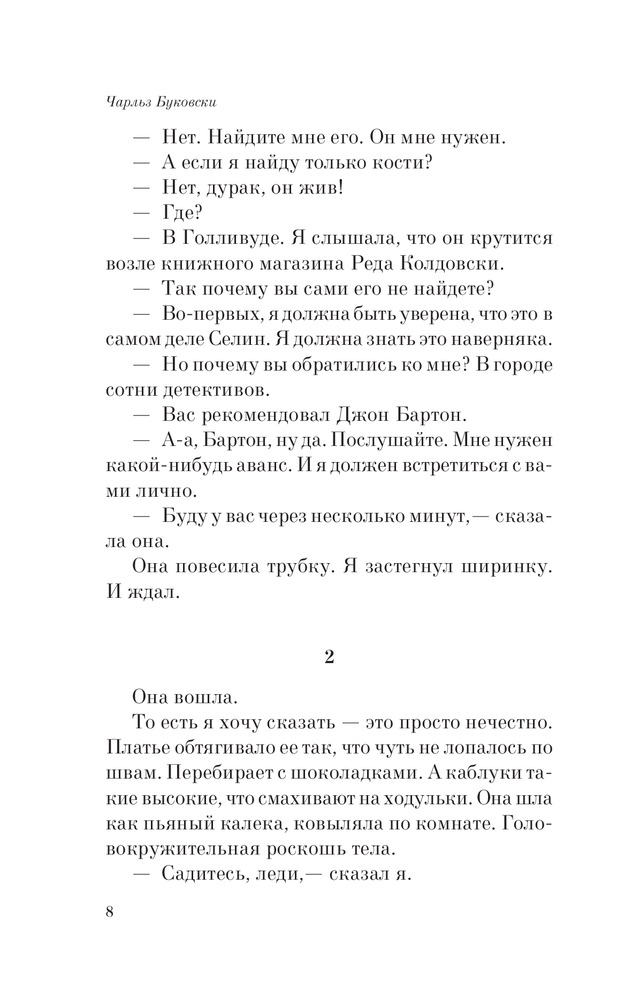 Чарльз Буковски

— Нет. Найдите мне его. Он мне нужен.

— А если я найду только кости?

— Нет, дурак, он жив!

— Где?

— В Голливуде. Я слышала, что он крутится возле книжного магазина Реда Колдовски.

— Так почему вы сами его не найдете?

— Во-первых, я должна быть уверена, что это в самом деле Селин. Я должна знать это наверняка.

— Но почему вы обратились ко мне? В городе сотни детективов.

— Вас рекомендовал Джон Бартон.

— А-а, Бартон, ну да. Послушайте. Мне нужен какой-нибудь аванс. И я должен встретиться с вами лично.

— Буду у вас через несколько минут,— сказала она.

Она повесила трубку. Я застегнул ширинку. И ждал.

2

Она вошла.

То есть я хочу сказать — это просто нечестно. Платье обтягивало ее так, что чуть не лопалось по швам. Перебирает с шоколадками. А каблуки такие высокие, что смахивают на ходульки. Она шла как пьяный калека, ковыляла по комнате. Головокружительная роскошь тела.

— Садитесь, леди,— сказал я.

8